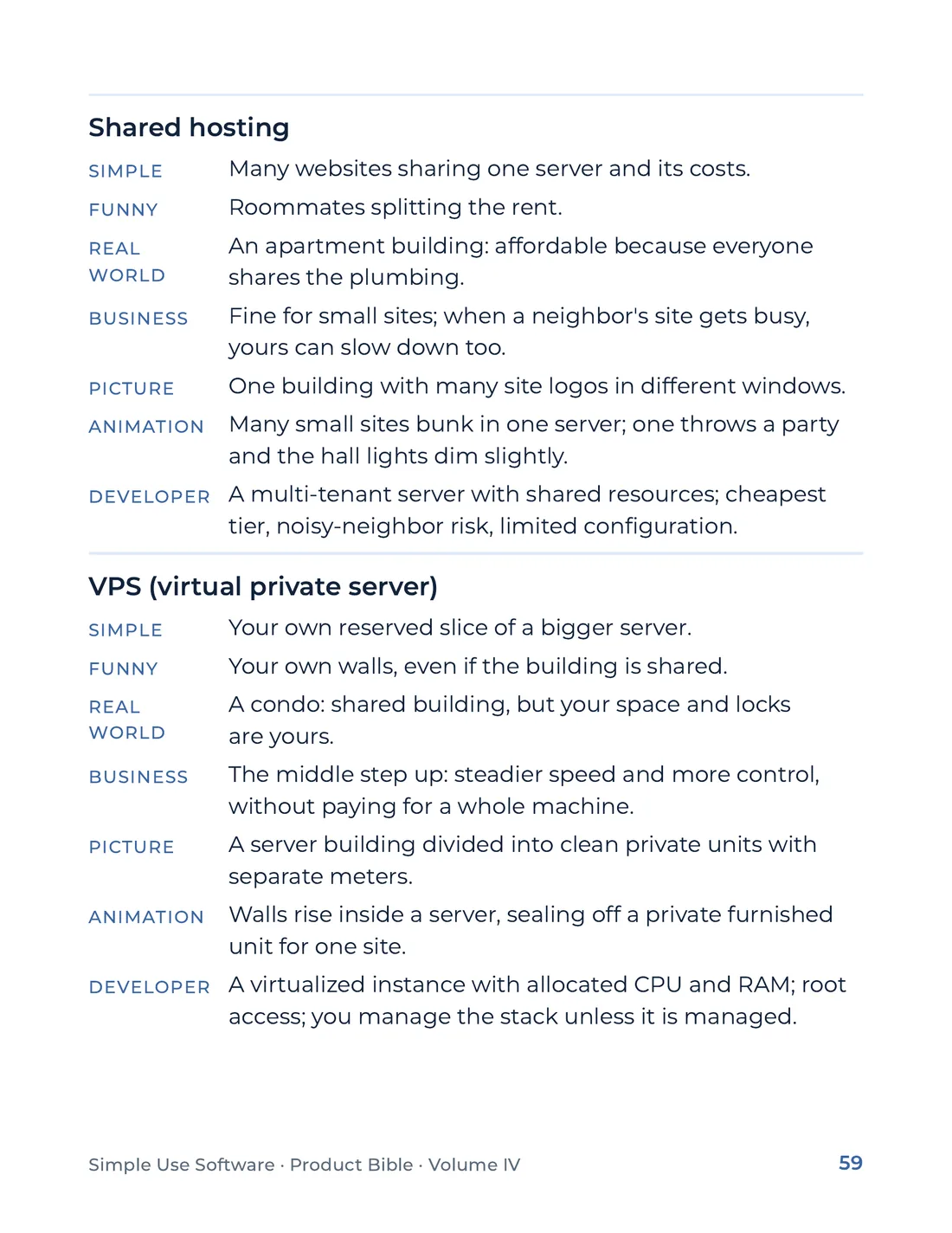 Shared hosting

SIMPLE Many websites sharing one server and its costs.

FUNNY Roommates splitting the rent.

REAL WORLD An apartment building: affordable because everyone shares the plumbing.

BUSINESS Fine for small sites; when a neighbor's site gets busy, yours can slow down too.

PICTURE One building with many site logos in different windows.

ANIMATION Many small sites bunk in one server; one throws a party and the hall lights dim slightly.

DEVELOPER A multi-tenant server with shared resources; cheapest tier, noisy-neighbor risk, limited configuration.

VPS (virtual private server)

SIMPLE Your own reserved slice of a bigger server.

FUNNY Your own walls, even if the building is shared.

REAL WORLD A condo: shared building, but your space and locks are yours.

BUSINESS The middle step up: steadier speed and more control, without paying for a whole machine.

PICTURE A server building divided into clean private units with separate meters.

ANIMATION Walls rise inside a server, sealing off a private furnished unit for one site.

DEVELOPER A virtualized instance with allocated CPU and RAM; root access; you manage the stack unless it is managed.

Simple Use Software · Product Bible · Volume IV 59